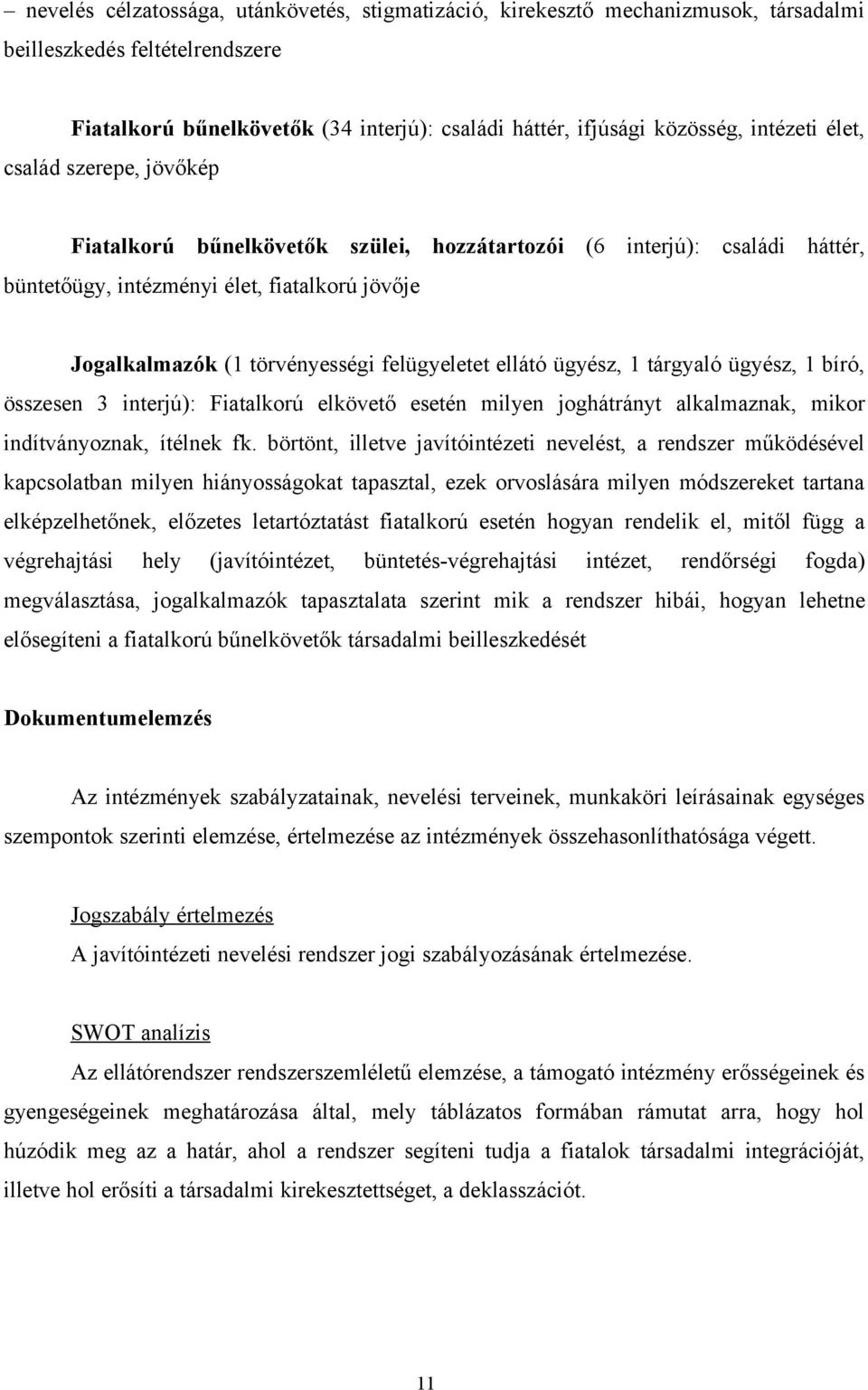 – nevelés célzatossága, utánkövetés, stigmatizáció, kirekesztő mechanizmusok, társadalmi beilleszkedés feltételrendszere

Fiatalkorú bűnelkövetők (34 interjú): családi háttér, ifjúsági közösség, intézeti élet, család szerepe, jövőkép

Fiatalkorú bűnelkövetők szülei, hozzátartozói (6 interjú): családi háttér, büntetőügy, intézményi élet, fiatalkorú jövője

Jogalkalmazók (1 törvényességi felügyeletet ellátó ügyész, 1 tárgyaló ügyész, 1 bíró, összesen 3 interjú): Fiatalkorú elkövető esetén milyen joghátrányt alkalmaznak, mikor indítványoznak, ítélnek fk. börtönt, illetve javítóintézeti nevelést, a rendszer működésével kapcsolatban milyen hiányosságokat tapasztal, ezek orvoslására milyen módszereket tartana elképzelhetőnek, előzetes letartóztatást fiatalkorú esetén hogyan rendelik el, mitől függ a végrehajtási hely (javítóintézet, büntetés-végrehajtási intézet, rendőrségi fogda) megválasztása, jogalkalmazók tapasztalata szerint mik a rendszer hibái, hogyan lehetne elősegíteni a fiatalkorú bűnelkövetők társadalmi beilleszkedését

Dokumentumelemzés

Az intézmények szabályzatainak, nevelési terveinek, munkaköri leírásainak egységes szempontok szerinti elemzése, értelmezése az intézmények összehasonlíthatósága végett.

Jogszabály értelmezés
A javítóintézeti nevelési rendszer jogi szabályozásának értelmezése.

SWOT analízis
Az ellátórendszer rendszerszemléletű elemzése, a támogató intézmény erősségeinek és gyengeségeinek meghatározása által, mely táblázatos formában rámutat arra, hogy hol húzódik meg az a határ, ahol a rendszer segíteni tudja a fiatalok társadalmi integrációját, illetve hol erősíti a társadalmi kirekesztettséget, a deklasszációt.

11